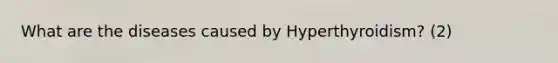 What are the diseases caused by Hyperthyroidism? (2)